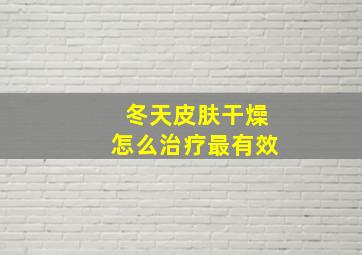 冬天皮肤干燥
怎么治疗最有效